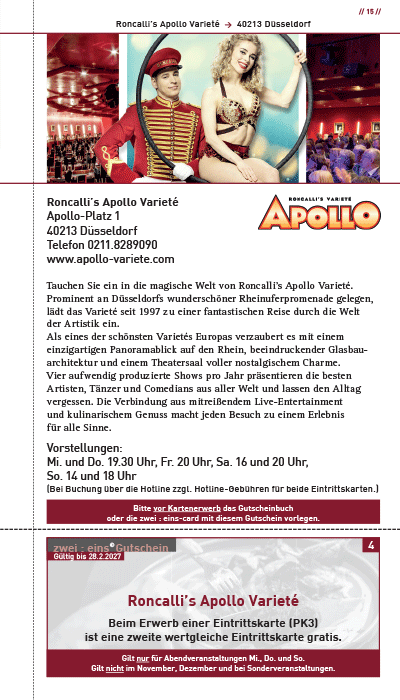 // 15 //

Roncalli's Apollo Varieté → 40213 Düsseldorf

Roncalli's Apollo Varieté
Apollo-Platz 1
40213 Düsseldorf
Telefon 0211.8289090
www.apollo-variete.com

RONCALLI'S VARIETÉ
APOLLO

Tauchen Sie ein in die magische Welt von Roncalli's Apollo Varieté. Prominent an Düsseldorfs wunderschöner Rheinuferpromenade gelegen, lädt das Varieté seit 1997 zu einer fantastischen Reise durch die Welt der Artistik ein.
Als eines der schönsten Varietés Europas verzaubert es mit einem einzigartigen Panoramablick auf den Rhein, beeindruckender Glasbauarchitektur und einem Theatersaal voller nostalgischem Charme.
Vier aufwendig produzierte Shows pro Jahr präsentieren die besten Artisten, Tänzer und Comedians aus aller Welt und lassen den Alltag vergessen. Die Verbindung aus mitreißendem Live-Entertainment und kulinarischem Genuss macht jeden Besuch zu einem Erlebnis für alle Sinne.

Vorstellungen:
Mi. und Do. 19.30 Uhr, Fr. 20 Uhr, Sa. 16 und 20 Uhr,
So. 14 und 18 Uhr
(Bei Buchung über die Hotline zzgl. Hotline-Gebühren für beide Eintrittskarten.)

Bitte vor Kartenerwerb das Gutscheinbuch
oder die zwei : eins-card mit diesem Gutschein vorlegen.

zwei : eins® Gutschein
Gültig bis 28.2.2027

4

Roncalli's Apollo Varieté

Beim Erwerb einer Eintrittskarte (PK3)
ist eine zweite wertgleiche Eintrittskarte gratis.

Gilt nur für Abendveranstaltungen Mi., Do. und So.
Gilt nicht im November, Dezember und bei Sonderveranstaltungen.